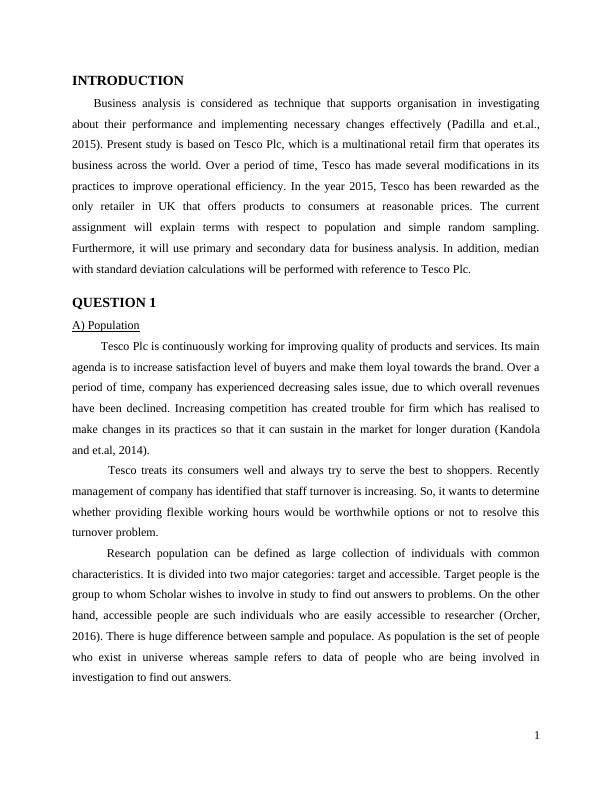 INTRODUCTION

Business analysis is considered as technique that supports organisation in investigating about their performance and implementing necessary changes effectively (Padilla and et.al., 2015). Present study is based on Tesco Plc, which is a multinational retail firm that operates its business across the world. Over a period of time, Tesco has made several modifications in its practices to improve operational efficiency. In the year 2015, Tesco has been rewarded as the only retailer in UK that offers products to consumers at reasonable prices. The current assignment will explain terms with respect to population and simple random sampling. Furthermore, it will use primary and secondary data for business analysis. In addition, median with standard deviation calculations will be performed with reference to Tesco Plc.

QUESTION 1

A) Population

Tesco Plc is continuously working for improving quality of products and services. Its main agenda is to increase satisfaction level of buyers and make them loyal towards the brand. Over a period of time, company has experienced decreasing sales issue, due to which overall revenues have been declined. Increasing competition has created trouble for firm which has realised to make changes in its practices so that it can sustain in the market for longer duration (Kandola and et.al, 2014).

Tesco treats its consumers well and always try to serve the best to shoppers. Recently management of company has identified that staff turnover is increasing. So, it wants to determine whether providing flexible working hours would be worthwhile options or not to resolve this turnover problem.

Research population can be defined as large collection of individuals with common characteristics. It is divided into two major categories: target and accessible. Target people is the group to whom Scholar wishes to involve in study to find out answers to problems. On the other hand, accessible people are such individuals who are easily accessible to researcher (Orcher, 2016). There is huge difference between sample and populace. As population is the set of people who exist in universe whereas sample refers to data of people who are being involved in investigation to find out answers.

1